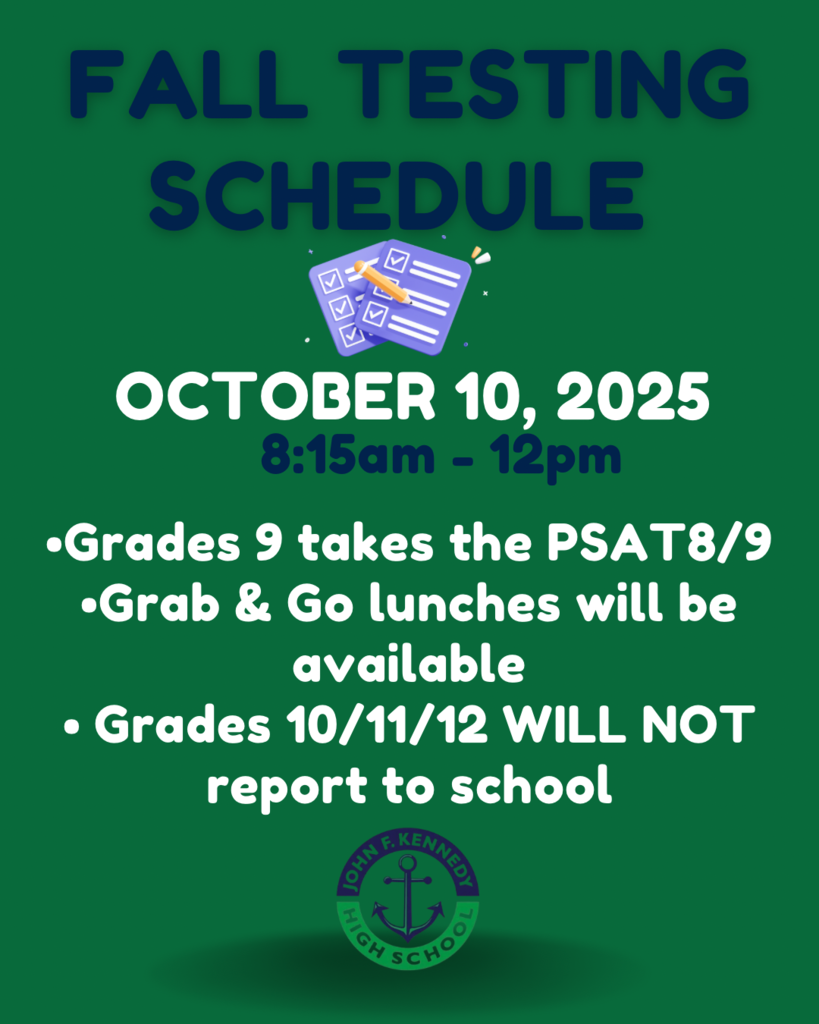 FALL TESTING SCHEDULE

OCTOBER 10, 2025
8:15am - 12pm

•Grades 9 takes the PSAT8/9
•Grab & Go lunches will be available
• Grades 10/11/12 WILL NOT report to school

JOHN F. KENNEDY
HIGH SCHOOL